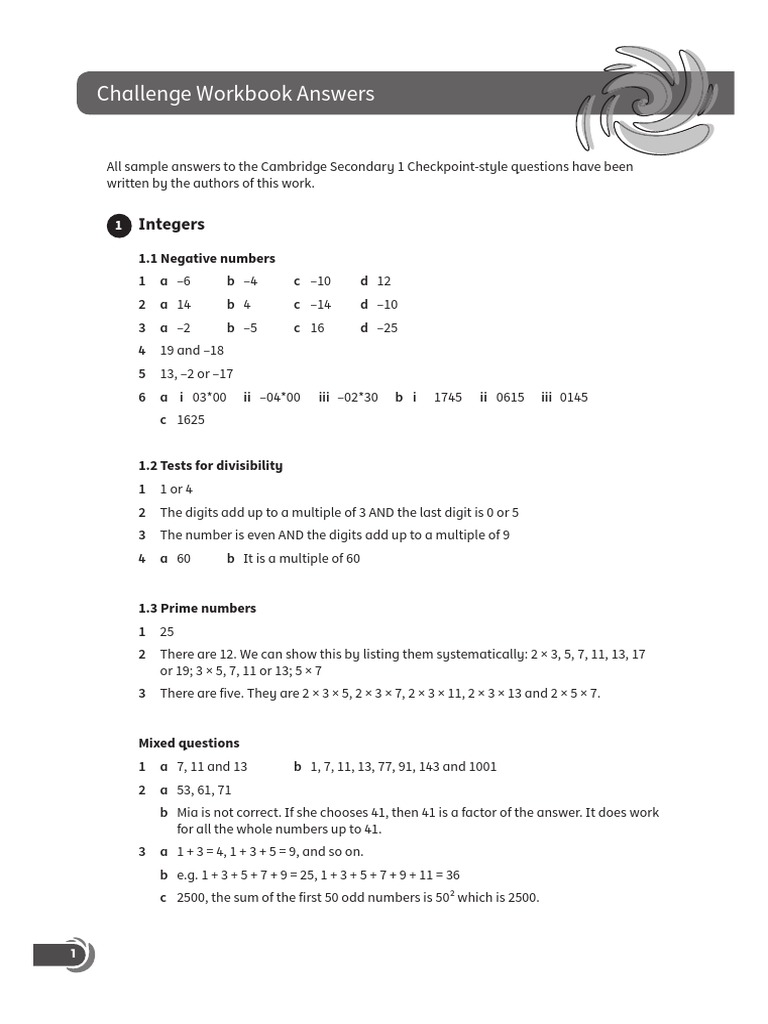 Challenge Workbook Answers

All sample answers to the Cambridge Secondary 1 Checkpoint-style questions have been written by the authors of this work.

1 Integers

1.1 Negative numbers

1 a –6 b –4 c –10 d 12

2 a 14 b 4 c –14 d –10

3 a –2 b –5 c 16 d –25

4 19 and –18

5 13, –2 or –17

6 a i 03*00 ii –04*00 iii –02*30 b i 1745 ii 0615 iii 0145
c 1625

1.2 Tests for divisibility

1 1 or 4

2 The digits add up to a multiple of 3 AND the last digit is 0 or 5

3 The number is even AND the digits add up to a multiple of 9

4 a 60 b It is a multiple of 60

1.3 Prime numbers

1 25

2 There are 12. We can show this by listing them systematically: 2 × 3, 5, 7, 11, 13, 17 or 19; 3 × 5, 7, 11 or 13; 5 × 7

3 There are five. They are 2 × 3 × 5, 2 × 3 × 7, 2 × 3 × 11, 2 × 3 × 13 and 2 × 5 × 7.

Mixed questions

1 a 7, 11 and 13 b 1, 7, 11, 13, 77, 91, 143 and 1001

2 a 53, 61, 71
b Mia is not correct. If she chooses 41, then 41 is a factor of the answer. It does work for all the whole numbers up to 41.

3 a 1 + 3 = 4, 1 + 3 + 5 = 9, and so on.
b e.g. 1 + 3 + 5 + 7 + 9 = 25, 1 + 3 + 5 + 7 + 9 + 11 = 36
c 2500, the sum of the first 50 odd numbers is $50^2$ which is 2500.

1